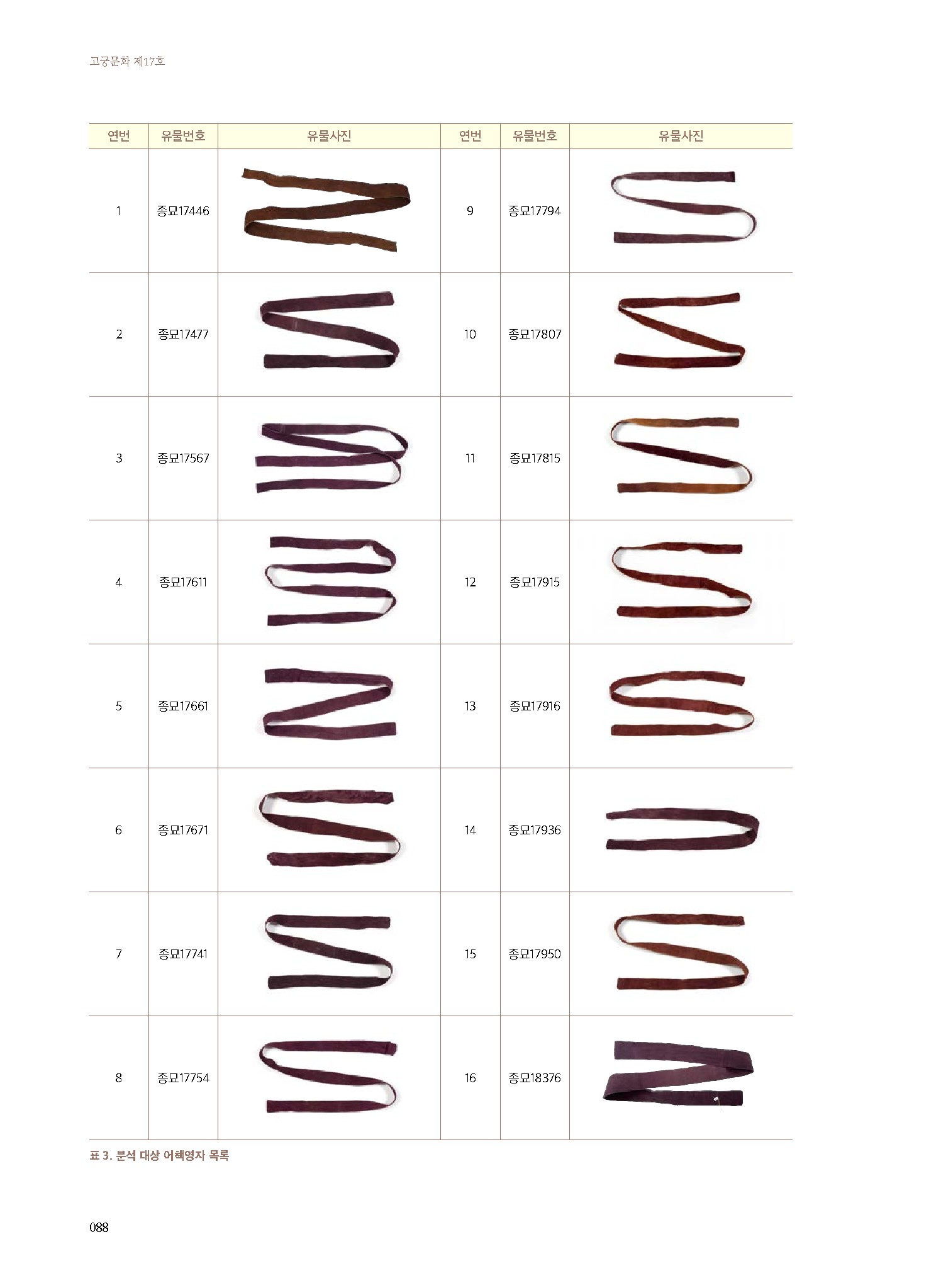 고궁문화 제17호

| 연번 | 유물번호 | 유물사진 | 연번 | 유물번호 | 유물사진 |
|---|---|---|---|---|---|
| 1 | 종묘17446 | | 9 | 종묘17794 | |
| 2 | 종묘17477 | | 10 | 종묘17807 | |
| 3 | 종묘17567 | | 11 | 종묘17815 | |
| 4 | 종묘17611 | | 12 | 종묘17915 | |
| 5 | 종묘17661 | | 13 | 종묘17916 | |
| 6 | 종묘17671 | | 14 | 종묘17936 | |
| 7 | 종묘17741 | | 15 | 종묘17950 | |
| 8 | 종묘17754 | | 16 | 종묘18376 | |

표 3. 분석 대상 어책영자 목록

088